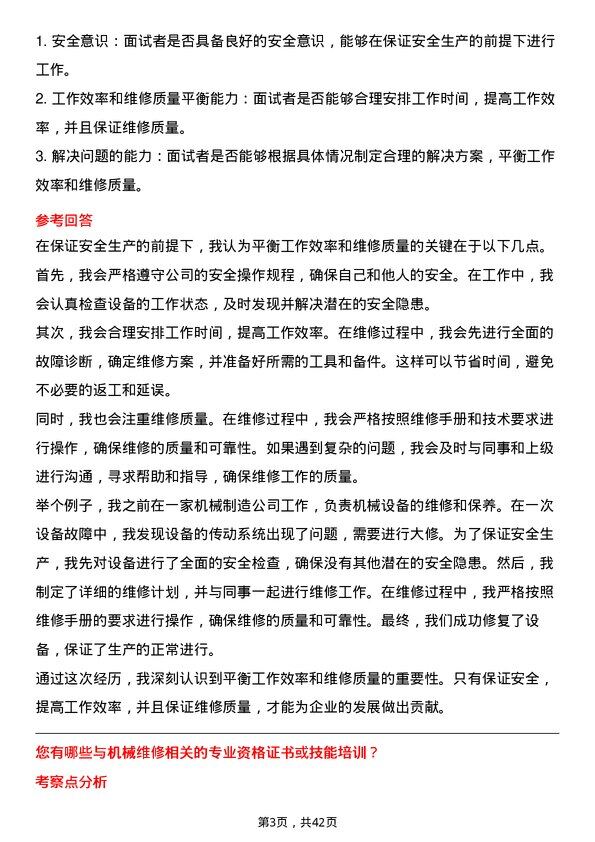 1. 安全意识：面试者是否具备良好的安全意识，能够在保证安全生产的前提下进行工作。
2. 工作效率和维修质量平衡能力：面试者是否能够合理安排工作时间，提高工作效率，并且保证维修质量。
3. 解决问题的能力：面试者是否能够根据具体情况制定合理的解决方案，平衡工作效率和维修质量。

参考回答
在保证安全生产的前提下，我认为平衡工作效率和维修质量的关键在于以下几点。
首先，我会严格遵守公司的安全操作规程，确保自己和他人的安全。在工作中，我会认真检查设备的工作状态，及时发现并解决潜在的安全隐患。
其次，我会合理安排工作时间，提高工作效率。在维修过程中，我会先进行全面的故障诊断，确定维修方案，并准备好所需的工具和备件。这样可以节省时间，避免不必要的返工和延误。
同时，我也会注重维修质量。在维修过程中，我会严格按照维修手册和技术要求进行操作，确保维修的质量和可靠性。如果遇到复杂的问题，我会及时与同事和上级进行沟通，寻求帮助和指导，确保维修工作的质量。
举个例子，我之前在一家机械制造公司工作，负责机械设备的维修和保养。在一次设备故障中，我发现设备的传动系统出现了问题，需要进行大修。为了保证安全生产，我先对设备进行了全面的安全检查，确保没有其他潜在的安全隐患。然后，我制定了详细的维修计划，并与同事一起进行维修工作。在维修过程中，我严格按照维修手册的要求进行操作，确保维修的质量和可靠性。最终，我们成功修复了设备，保证了生产的正常进行。
通过这次经历，我深刻认识到平衡工作效率和维修质量的重要性。只有保证安全，提高工作效率，并且保证维修质量，才能为企业的发展做出贡献。

您有哪些与机械维修相关的专业资格证书或技能培训？
考察点分析

第3页，共42页